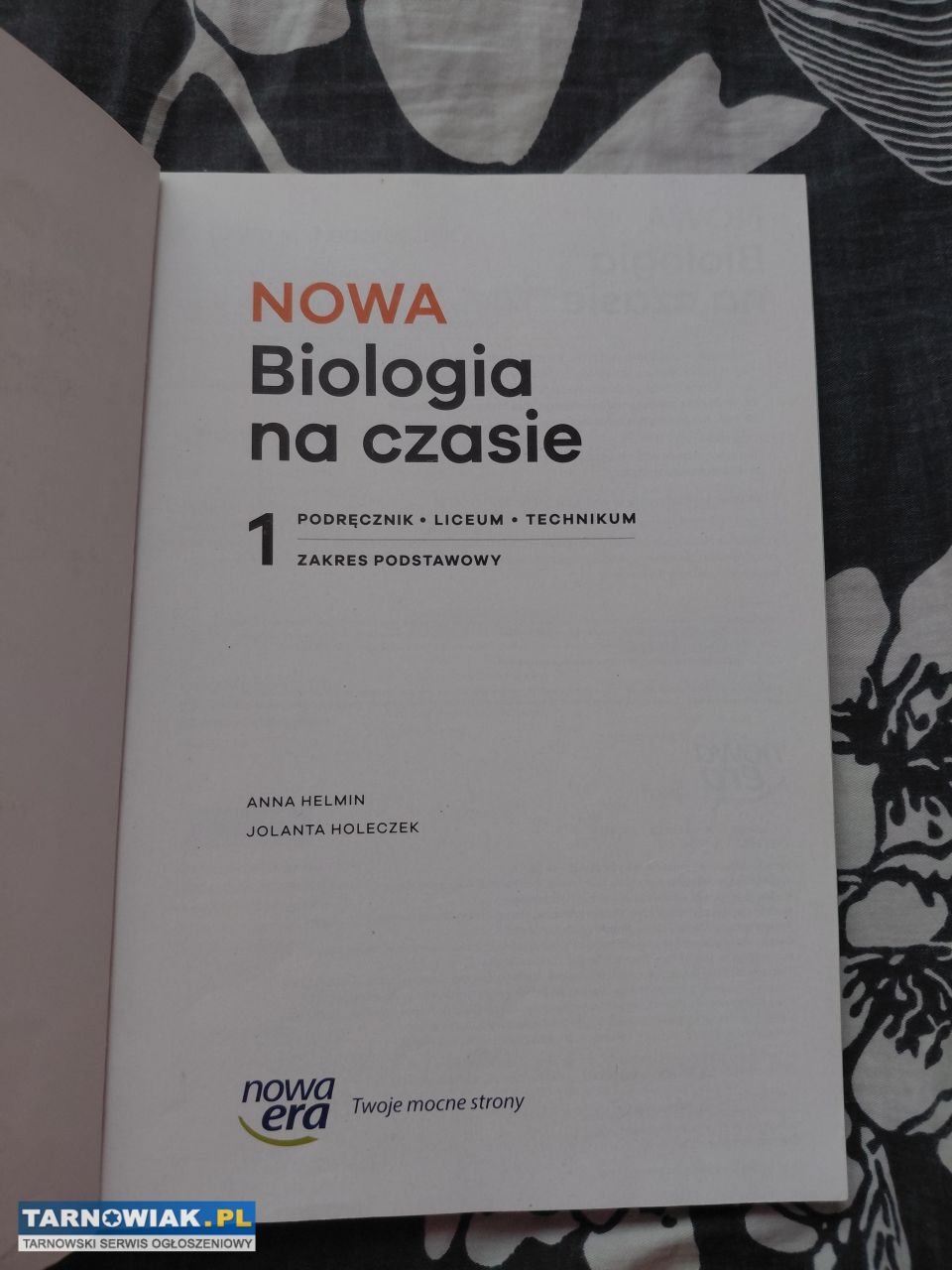 NOWA
Biologia
na czasie

1 PODRĘCZNIK • LICEUM • TECHNIKUM
ZAKRES PODSTAWOWY

ANNA HELMIN
JOLANTA HOLECZEK

nowa era Twoje mocne strony

TARNOWIAK.PL
TARNOWSKI SERWIS OGŁOSZENIOWY